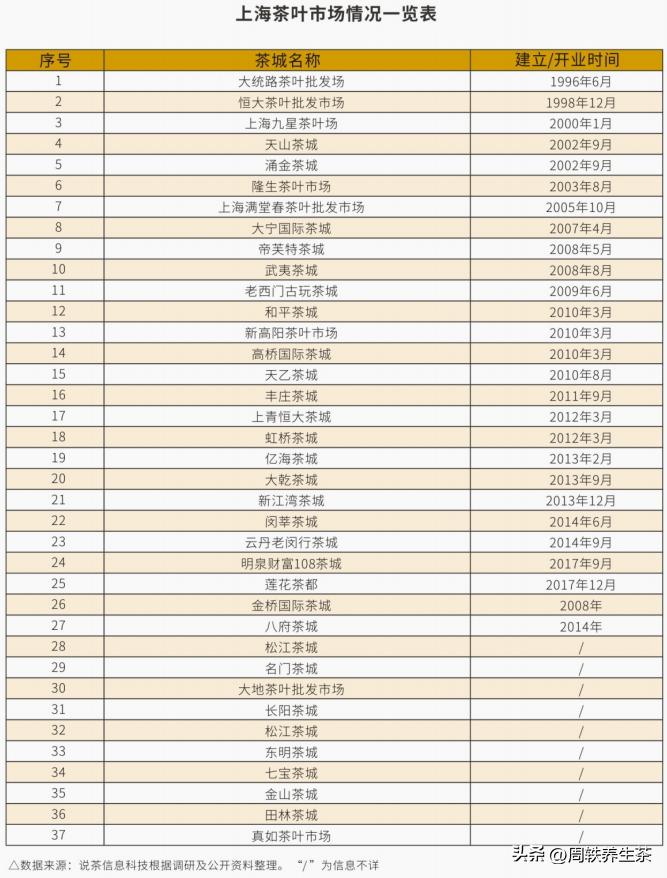 上海茶叶市场情况一览表

| 序号 | 茶城名称 | 建立/开业时间 |
|---|---|---|
| 1 | 大统路茶叶批发场 | 1996年6月 |
| 2 | 恒大茶叶批发市场 | 1998年12月 |
| 3 | 上海九星茶叶场 | 2000年1月 |
| 4 | 天山茶城 | 2002年9月 |
| 5 | 涌金茶城 | 2002年9月 |
| 6 | 隆生茶叶市场 | 2003年8月 |
| 7 | 上海满堂春茶叶批发市场 | 2005年10月 |
| 8 | 大宁国际茶城 | 2007年4月 |
| 9 | 帝芙特茶城 | 2008年5月 |
| 10 | 武夷茶城 | 2008年8月 |
| 11 | 老西门古玩茶城 | 2009年6月 |
| 12 | 和平茶城 | 2010年3月 |
| 13 | 新高阳茶叶市场 | 2010年3月 |
| 14 | 高桥国际茶城 | 2010年3月 |
| 15 | 天乙茶城 | 2010年8月 |
| 16 | 丰庄茶城 | 2011年9月 |
| 17 | 上青恒大茶城 | 2012年3月 |
| 18 | 虹桥茶城 | 2012年3月 |
| 19 | 亿海茶城 | 2013年2月 |
| 20 | 大乾茶城 | 2013年9月 |
| 21 | 新江湾茶城 | 2013年12月 |
| 22 | 闵莘茶城 | 2014年6月 |
| 23 | 云丹老闵行茶城 | 2014年9月 |
| 24 | 明泉财富108茶城 | 2017年9月 |
| 25 | 莲花茶都 | 2017年12月 |
| 26 | 金桥国际茶城 | 2008年 |
| 27 | 八府茶城 | 2014年 |
| 28 | 松江茶城 | / |
| 29 | 名门茶城 | / |
| 30 | 大地茶叶批发市场 | / |
| 31 | 长阳茶城 | / |
| 32 | 松江茶城 | / |
| 33 | 东明茶城 | / |
| 34 | 七宝茶城 | / |
| 35 | 金山茶城 | / |
| 36 | 田林茶城 | / |
| 37 | 真如茶叶市场 | / |

△数据来源：说茶信息科技根据调研及公开资料整理。“/”为信息不详

头条 @周轶养生茶